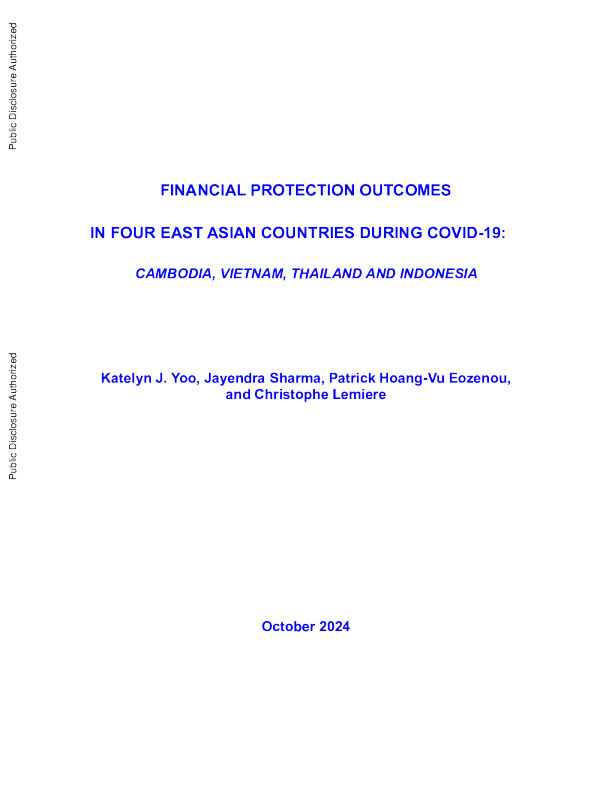 Public Disclosure Authorized

Public Disclosure Authorized

FINANCIAL PROTECTION OUTCOMES

IN FOUR EAST ASIAN COUNTRIES DURING COVID-19:

CAMBODIA, VIETNAM, THAILAND AND INDONESIA

Katelyn J. Yoo, Jayendra Sharma, Patrick Hoang-Vu Eozenou, and Christophe Lemiere

October 2024